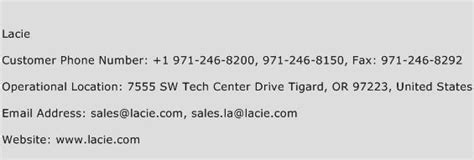 Lacie

Customer Phone Number: +1 971-246-8200, 971-246-8150, Fax: 971-246-8292

Operational Location: 7555 SW Tech Center Drive Tigard, OR 97223, United States

Email Address: sales@lacie.com, sales.la@lacie.com

Website: www.lacie.com